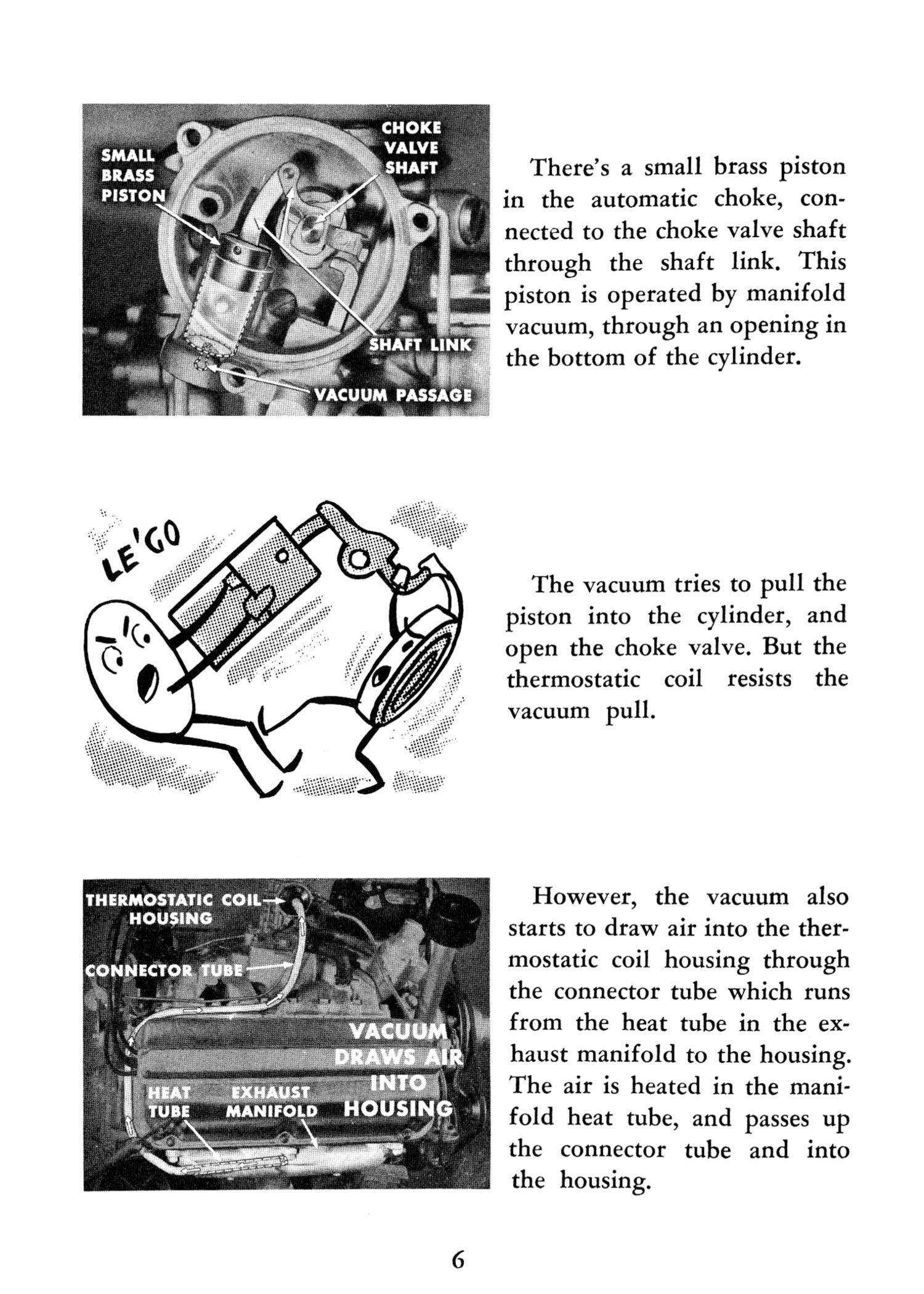 SMALL BRASS PISTON

CHOKE VALVE SHAFT

SHAFT LINK

VACUUM PASSAGE

There's a small brass piston in the automatic choke, connected to the choke valve shaft through the shaft link. This piston is operated by manifold vacuum, through an opening in the bottom of the cylinder.

LE'GO

The vacuum tries to pull the piston into the cylinder, and open the choke valve. But the thermostatic coil resists the vacuum pull.

THERMOSTATIC COIL HOUSING

CONNECTOR TUBE

VACUUM DRAWS AIR INTO HOUSING

HEAT TUBE

EXHAUST MANIFOLD

However, the vacuum also starts to draw air into the thermostatic coil housing through the connector tube which runs from the heat tube in the exhaust manifold to the housing. The air is heated in the manifold heat tube, and passes up the connector tube and into the housing.

6